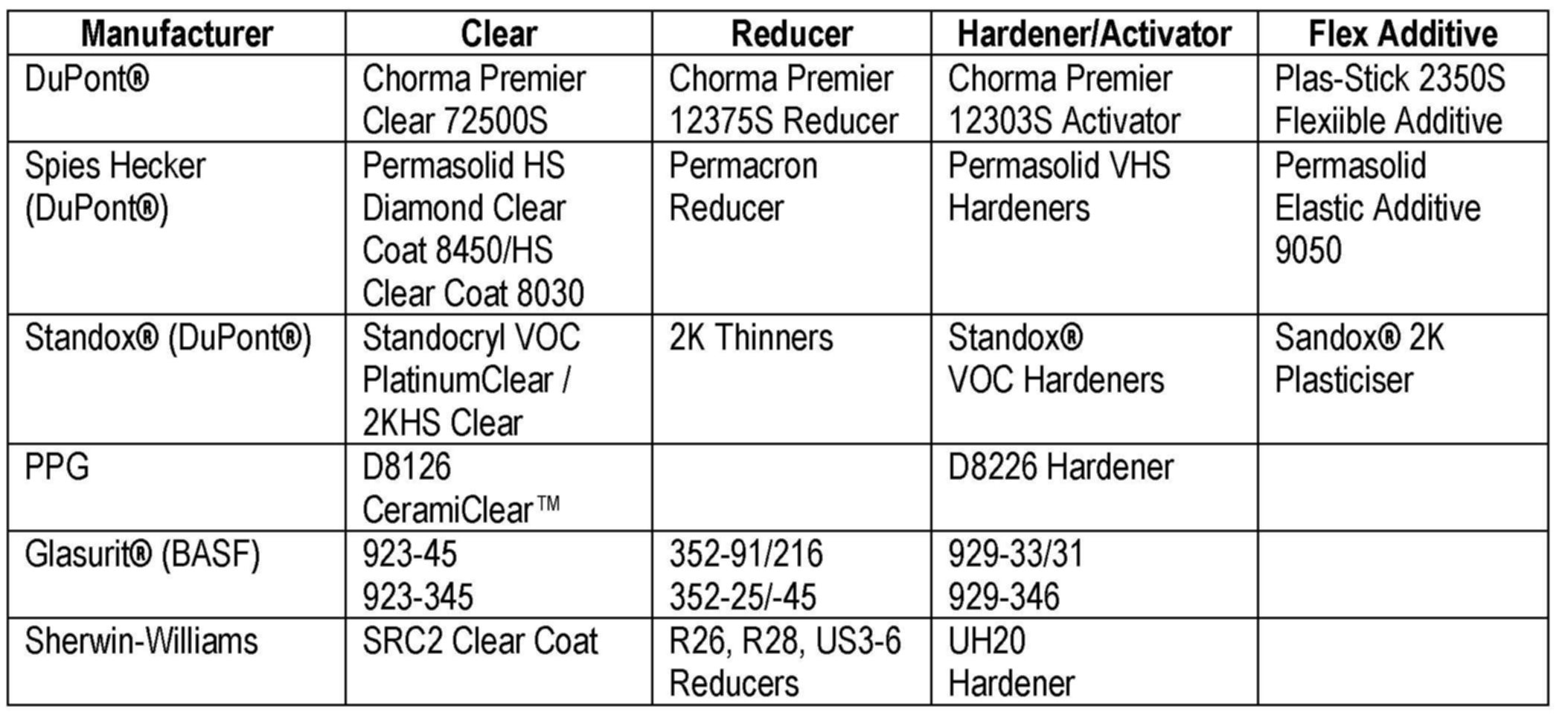 | Manufacturer | Clear | Reducer | Hardener/Activator | Flex Additive |
|---|---|---|---|---|
| DuPont® | Chorma Premier Clear 72500S | Chorma Premier 12375S Reducer | Chorma Premier 12303S Activator | Plas-Stick 2350S Flexiible Additive |
| Spies Hecker (DuPont®) | Permasolid HS Diamond Clear Coat 8450/HS Clear Coat 8030 | Permacron Reducer | Permasolid VHS Hardeners | Permasolid Elastic Additive 9050 |
| Standox® (DuPont®) | Standocryl VOC PlatinumClear / 2KHS Clear | 2K Thinners | Standox® VOC Hardeners | Sandox® 2K Plasticiser |
| PPG | D8126 CeramiClear™ | | D8226 Hardener | |
| Glasurit® (BASF) | 923-45 923-345 | 352-91/216 352-25/-45 | 929-33/31 929-346 | |
| Sherwin-Williams | SRC2 Clear Coat | R26, R28, US3-6 Reducers | UH20 Hardener | |